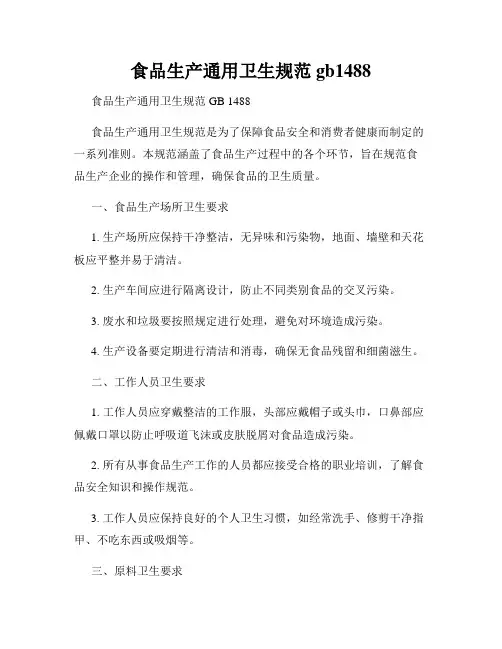 食品生产通用卫生规范 gb1488

食品生产通用卫生规范 GB 1488

食品生产通用卫生规范是为了保障食品安全和消费者健康而制定的一系列准则。本规范涵盖了食品生产过程中的各个环节，旨在规范食品生产企业的操作和管理，确保食品的卫生质量。

一、食品生产场所卫生要求

1. 生产场所应保持干净整洁，无异味和污染物，地面、墙壁和天花板应平整并易于清洁。

2. 生产车间应进行隔离设计，防止不同类别食品的交叉污染。

3. 废水和垃圾要按照规定进行处理，避免对环境造成污染。

4. 生产设备要定期进行清洁和消毒，确保无食品残留和细菌滋生。

二、工作人员卫生要求

1. 工作人员应穿戴整洁的工作服，头部应戴帽子或头巾，口鼻部应佩戴口罩以防止呼吸道飞沫或皮肤脱屑对食品造成污染。

2. 所有从事食品生产工作的人员都应接受合格的职业培训，了解食品安全知识和操作规范。

3. 工作人员应保持良好的个人卫生习惯，如经常洗手、修剪干净指甲、不吃东西或吸烟等。

三、原料卫生要求